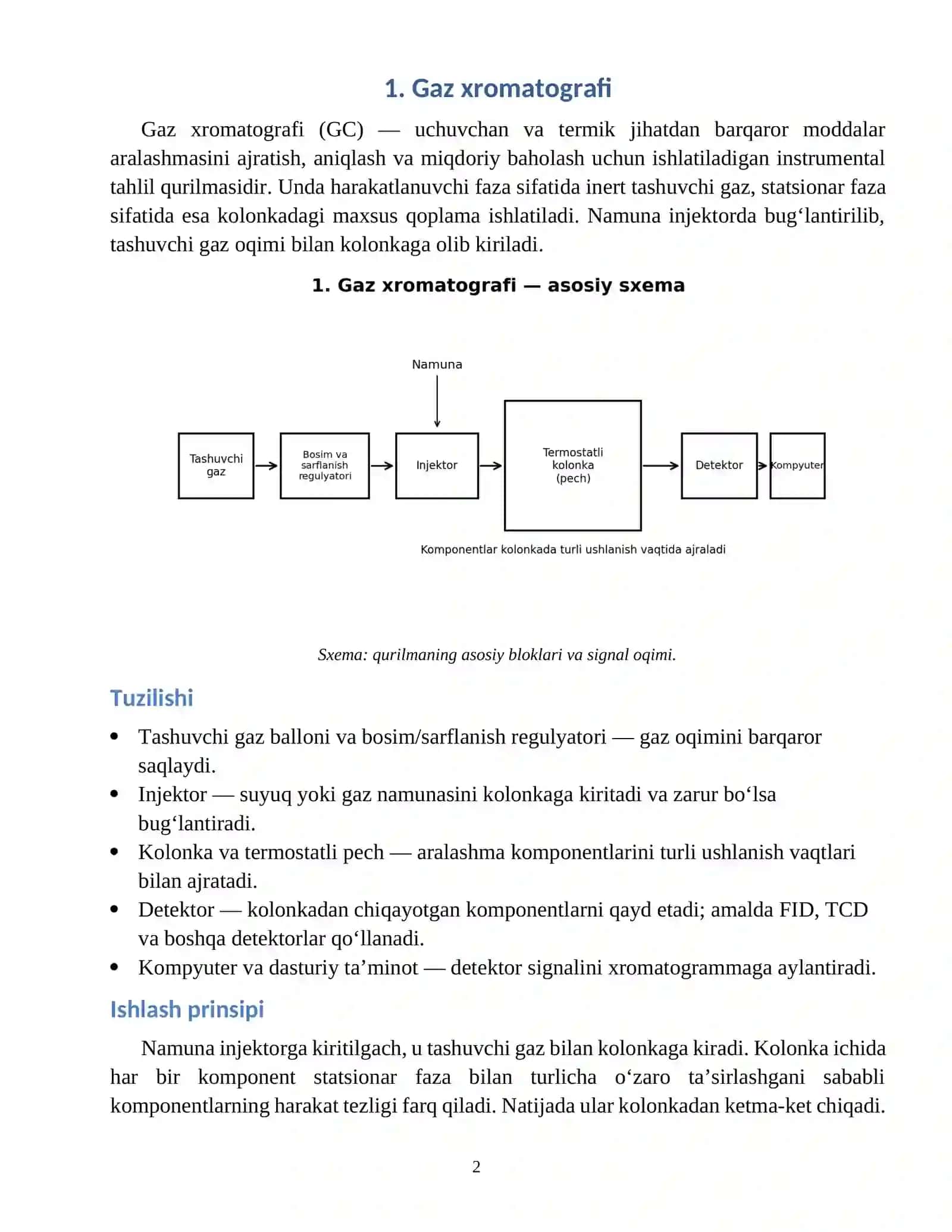 1. Gaz xromatografi

Gaz xromatografi (GC) — uchuvchan va termik jihatdan barqaror moddalar aralashmasini ajratish, aniqlash va miqdoriy baholash uchun ishlatiladigan instrumental tahlil qurilmasidir. Unda harakatlanuvchi faza sifatida inert tashuvchi gaz, statsionar faza sifatida esa kolonkadagi maxsus qoplama ishlatiladi. Namuna injektorda bug‘lantirilib, tashuvchi gaz oqimi bilan kolonkaga olib kiriladi.

1. Gaz xromatografi — asosiy sxema

Namuna

Tashuvchi gaz

Bosim va sarflanish regulyatori

Injektor

Termostatli kolonka (pech)

Detektor

Kompyuter

Komponentlar kolonkada turli ushlanish vaqtida ajraladi

Sxema: qurilmaning asosiy bloklari va signal oqimi.

Tuzilishi

• Tashuvchi gaz balloni va bosim/sarflanish regulyatori — gaz oqimini barqaror saqlaydi.
• Injektor — suyuq yoki gaz namunasini kolonkaga kiritadi va zarur bo‘lsa bug‘lantiradi.
• Kolonka va termostatli pech — aralashma komponentlarini turli ushlanish vaqtlari bilan ajratadi.
• Detektor — kolonkadan chiqayotgan komponentlarni qayd etadi; amalda FID, TCD va boshqa detektorlar qo‘llanadi.
• Kompyuter va dasturiy ta’minot — detektor signalini xromatogrammaga aylantiradi.

Ishlash prinsipi

Namuna injektorga kiritilgach, u tashuvchi gaz bilan kolonkaga kiradi. Kolonka ichida har bir komponent statsionar faza bilan turlicha o‘zaro ta’sirlashgani sababli komponentlarning harakat tezligi farq qiladi. Natijada ular kolonkadan ketma-ket chiqadi.

2